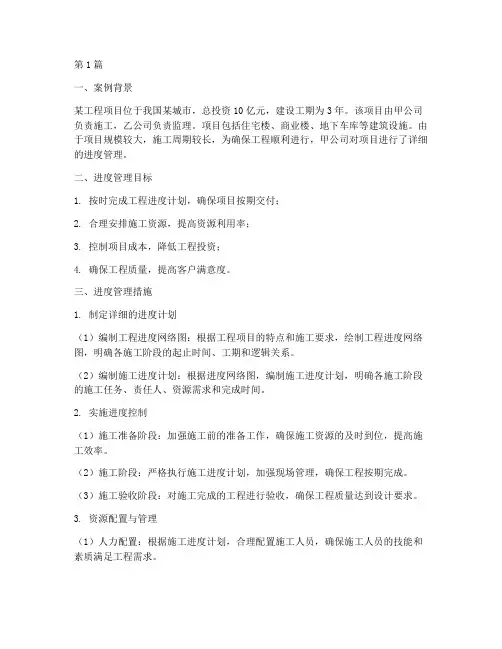 第1篇

一、案例背景

某工程项目位于我国某城市，总投资10亿元，建设工期为3年。该项目由甲公司负责施工，乙公司负责监理。项目包括住宅楼、商业楼、地下车库等建筑设施。由于项目规模较大，施工周期较长，为确保工程顺利进行，甲公司对项目进行了详细的进度管理。

二、进度管理目标

1. 按时完成工程进度计划，确保项目按期交付；

2. 合理安排施工资源，提高资源利用率；

3. 控制项目成本，降低工程投资；

4. 确保工程质量，提高客户满意度。

三、进度管理措施

1. 制定详细的进度计划

（1）编制工程进度网络图：根据工程项目的特点和施工要求，绘制工程进度网络图，明确各施工阶段的起止时间、工期和逻辑关系。

（2）编制施工进度计划：根据进度网络图，编制施工进度计划，明确各施工阶段的施工任务、责任人、资源需求和完成时间。

2. 实施进度控制

（1）施工准备阶段：加强施工前的准备工作，确保施工资源的及时到位，提高施工效率。

（2）施工阶段：严格执行施工进度计划，加强现场管理，确保工程按期完成。

（3）施工验收阶段：对施工完成的工程进行验收，确保工程质量达到设计要求。

3. 资源配置与管理

（1）人力配置：根据施工进度计划，合理配置施工人员，确保施工人员的技能和素质满足工程需求。